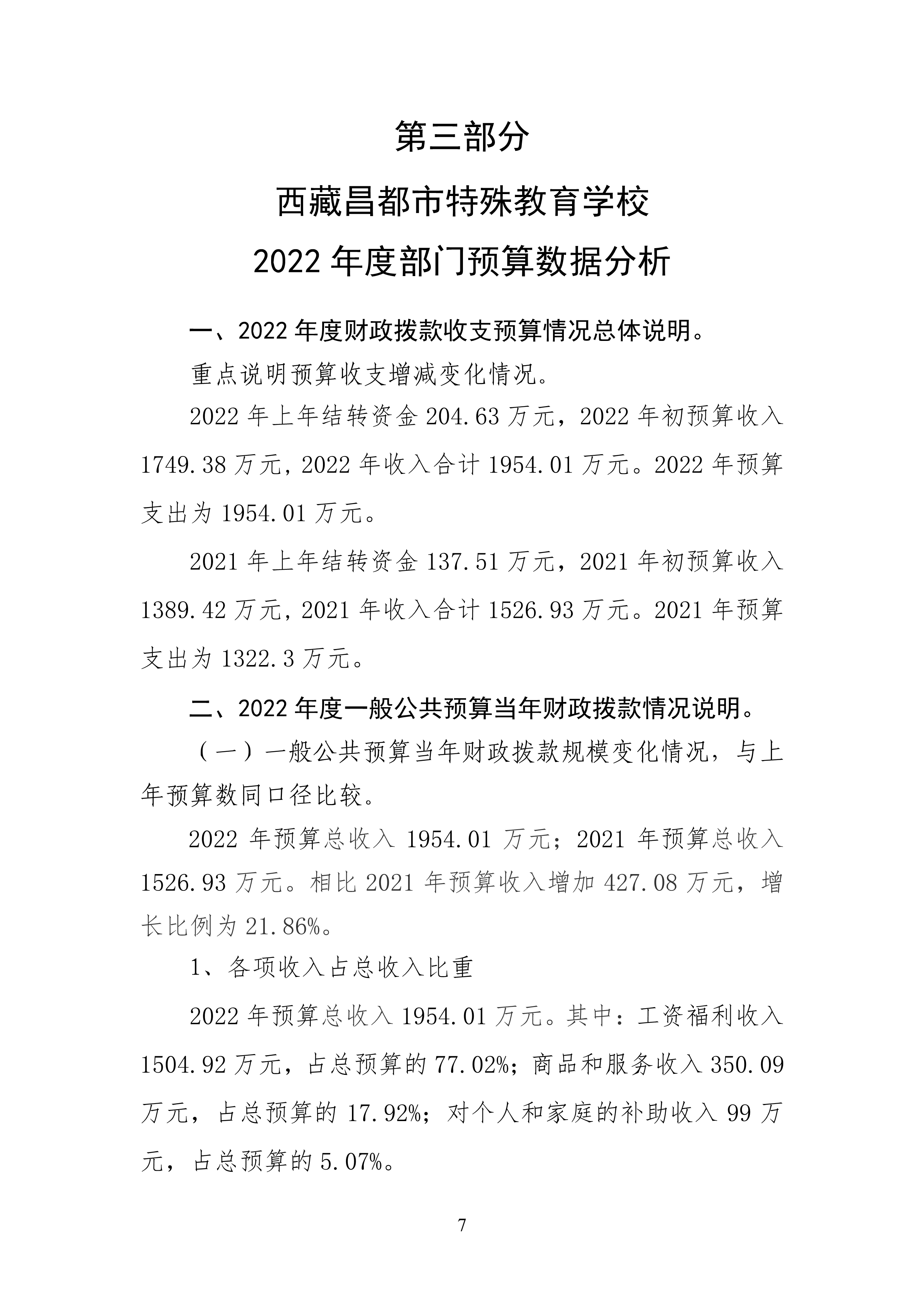 第三部分

西藏昌都市特殊教育学校

2022 年度部门预算数据分析

一、2022 年度财政拨款收支预算情况总体说明。

重点说明预算收支增减变化情况。

2022 年上年结转资金 204.63 万元，2022 年初预算收入 1749.38 万元，2022 年收入合计 1954.01 万元。2022 年预算支出为 1954.01 万元。

2021 年上年结转资金 137.51 万元，2021 年初预算收入 1389.42 万元，2021 年收入合计 1526.93 万元。2021 年预算支出为 1322.3 万元。

二、2022 年度一般公共预算当年财政拨款情况说明。

（一）一般公共预算当年财政拨款规模变化情况，与上年预算数同口径比较。

2022 年预算总收入 1954.01 万元；2021 年预算总收入 1526.93 万元。相比 2021 年预算收入增加 427.08 万元，增长比例为 21.86%。

1、各项收入占总收入比重

2022 年预算总收入 1954.01 万元。其中：工资福利收入 1504.92 万元，占总预算的 77.02%；商品和服务收入 350.09 万元，占总预算的 17.92%；对个人和家庭的补助收入 99 万元，占总预算的 5.07%。

7